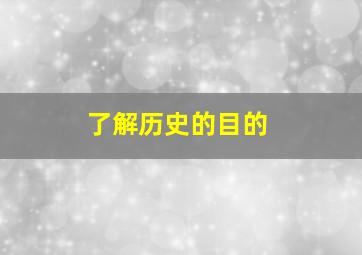 了解历史的目的